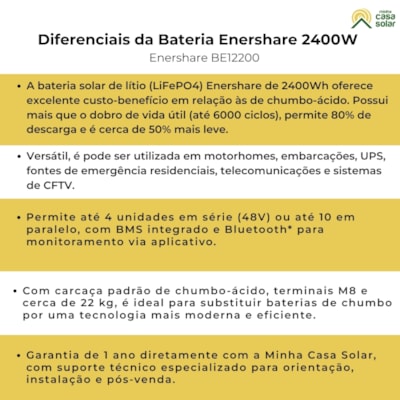 minha casa solar

Diferenciais da Bateria Enershare 2400W

Enershare BE12200

• A bateria solar de lítio (LiFePO4) Enershare de 2400Wh oferece excelente custo-benefício em relação às de chumbo-ácido. Possui mais que o dobro de vida útil (até 6000 ciclos), permite 80% de descarga e é cerca de 50% mais leve.

• Versátil, é pode ser utilizada em motorhomes, embarcações, UPS, fontes de emergência residenciais, telecomunicações e sistemas de CFTV.

• Permite até 4 unidades em série (48V) ou até 10 em paralelo, com BMS integrado e Bluetooth* para monitoramento via aplicativo.

• Com carcaça padrão de chumbo-ácido, terminais M8 e cerca de 22 kg, é ideal para substituir baterias de chumbo por uma tecnologia mais moderna e eficiente.

• Garantia de 1 ano diretamente com a Minha Casa Solar, com suporte técnico especializado para orientação, instalação e pós-venda.